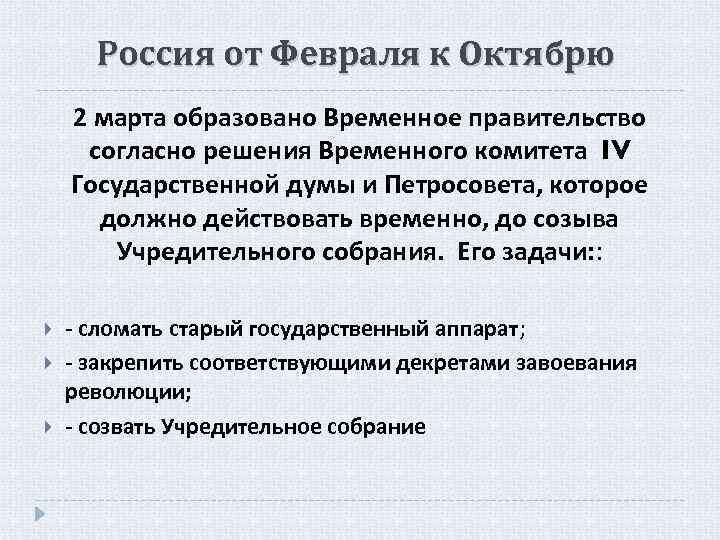 Россия от Февраля к Октябрю

2 марта образовано Временное правительство согласно решения Временного комитета IV Государственной думы и Петросовета, которое должно действовать временно, до созыва Учредительного собрания. Его задачи::

- сломать старый государственный аппарат;
- закрепить соответствующими декретами завоевания революции;
- созвать Учредительное собрание